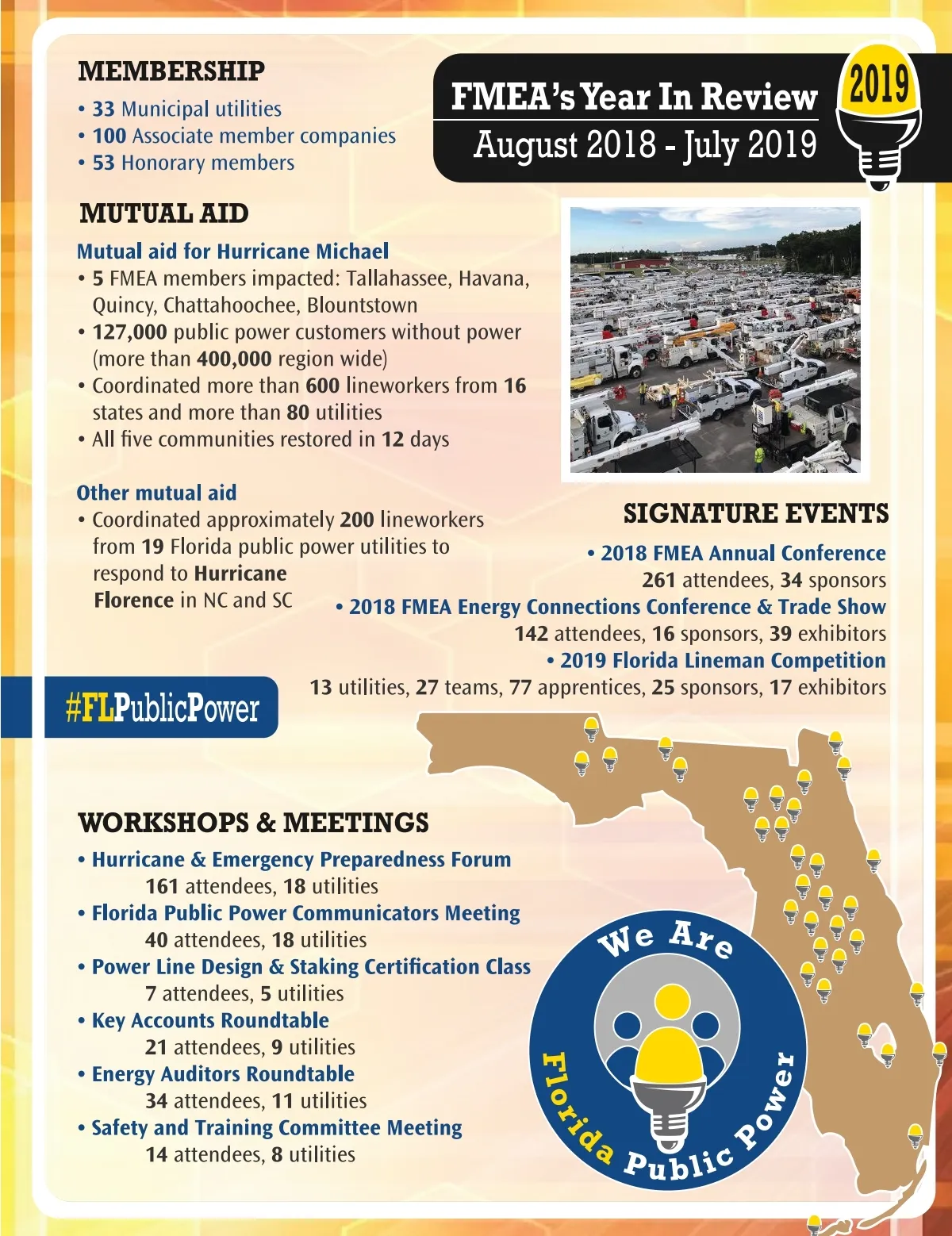 MEMBERSHIP
• 33 Municipal utilities
• 100 Associate member companies
• 53 Honorary members

FMEA's Year In Review
August 2018 - July 2019

2019

MUTUAL AID

Mutual aid for Hurricane Michael
• 5 FMEA members impacted: Tallahassee, Havana, Quincy, Chattahoochee, Blountstown
• 127,000 public power customers without power (more than 400,000 region wide)
• Coordinated more than 600 lineworkers from 16 states and more than 80 utilities
• All five communities restored in 12 days

Other mutual aid
• Coordinated approximately 200 lineworkers from 19 Florida public power utilities to respond to Hurricane Florence in NC and SC

SIGNATURE EVENTS
• 2018 FMEA Annual Conference
261 attendees, 34 sponsors
• 2018 FMEA Energy Connections Conference & Trade Show
142 attendees, 16 sponsors, 39 exhibitors
• 2019 Florida Lineman Competition
13 utilities, 27 teams, 77 apprentices, 25 sponsors, 17 exhibitors

#FLPublicPower

WORKSHOPS & MEETINGS
• Hurricane & Emergency Preparedness Forum
161 attendees, 18 utilities
• Florida Public Power Communicators Meeting
40 attendees, 18 utilities
• Power Line Design & Staking Certification Class
7 attendees, 5 utilities
• Key Accounts Roundtable
21 attendees, 9 utilities
• Energy Auditors Roundtable
34 attendees, 11 utilities
• Safety and Training Committee Meeting
14 attendees, 8 utilities

We Are Florida Public Power